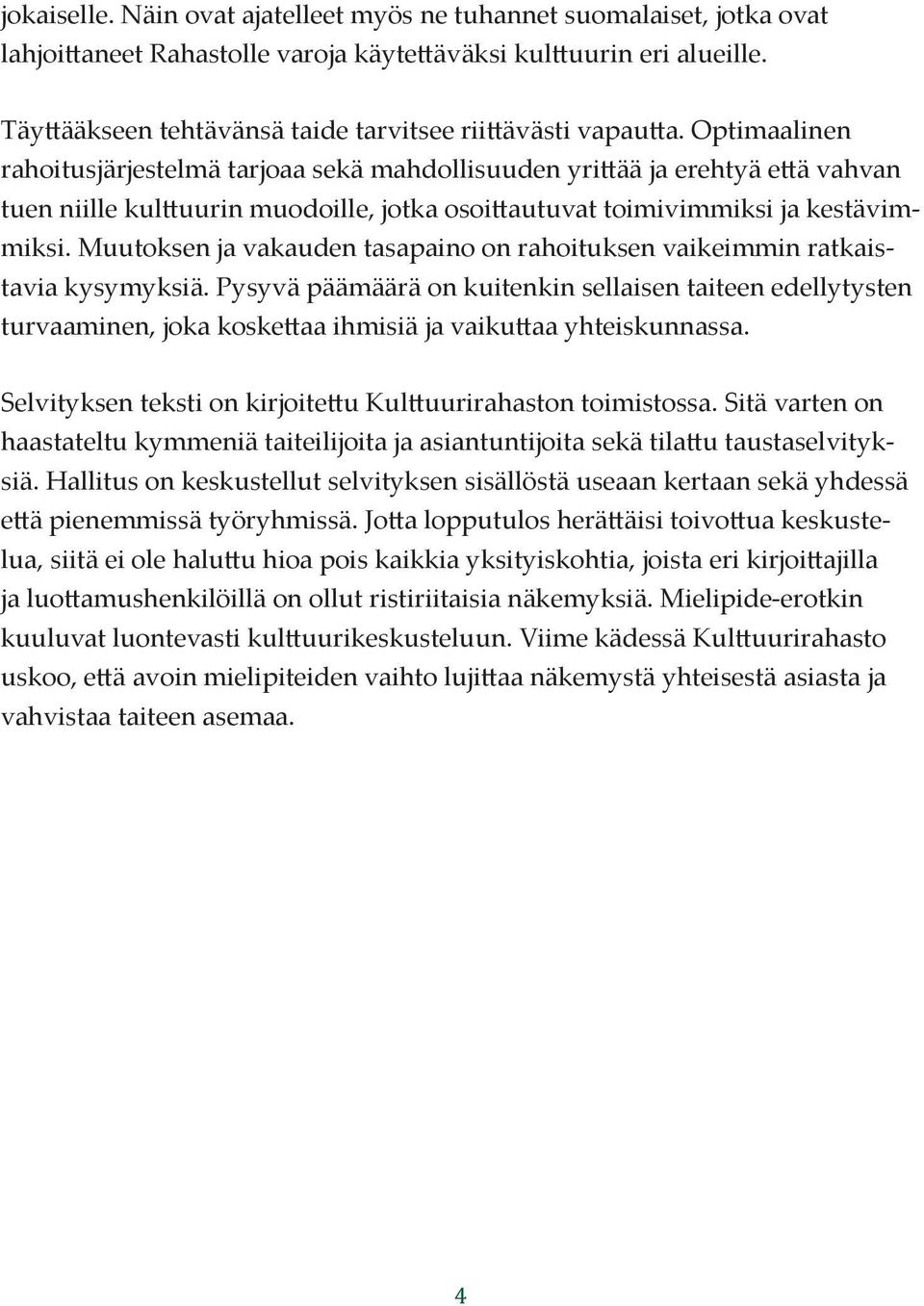 jokaiselle. Näin ovat ajatelleet myös ne tuhannet suomalaiset, jotka ovat lahjoittaneet Rahastolle varoja käytettäväksi kulttuurin eri alueille.

Täyttääkseen tehtävänsä taide tarvitsee riittävästi vapautta. Optimaalinen rahoitusjärjestelmä tarjoaa sekä mahdollisuuden yrittää ja erehtyä että vahvan tuen niille kulttuurin muodoille, jotka osoittautuvat toimivimmiksi ja kestävimmiksi. Muutoksen ja vakauden tasapaino on rahoituksen vaikeimmin ratkaistavia kysymyksiä. Pysyvä päämäärä on kuitenkin sellaisen taiteen edellytysten turvaaminen, joka koskettaa ihmisiä ja vaikuttaa yhteiskunnassa.

Selvityksen teksti on kirjoitettu Kulttuurirahaston toimistossa. Sitä varten on haastateltu kymmeniä taiteilijoita ja asiantuntijoita sekä tilattu taustaselvityksiä. Hallitus on keskustellut selvityksen sisällöstä useaan kertaan sekä yhdessä että pienemmissä työryhmissä. Jotta lopputulos herättäisi toivottua keskustelua, siitä ei ole haluttu hioa pois kaikkia yksityiskohtia, joista eri kirjoittajilla ja luottamushenkilöillä on ollut ristiriitaisia näkemyksiä. Mielipide-erotkin kuuluvat luontevasti kulttuurikeskusteluun. Viime kädessä Kulttuurirahasto uskoo, että avoin mielipiteiden vaihto lujittaa näkemystä yhteisestä asiasta ja vahvistaa taiteen asemaa.

4